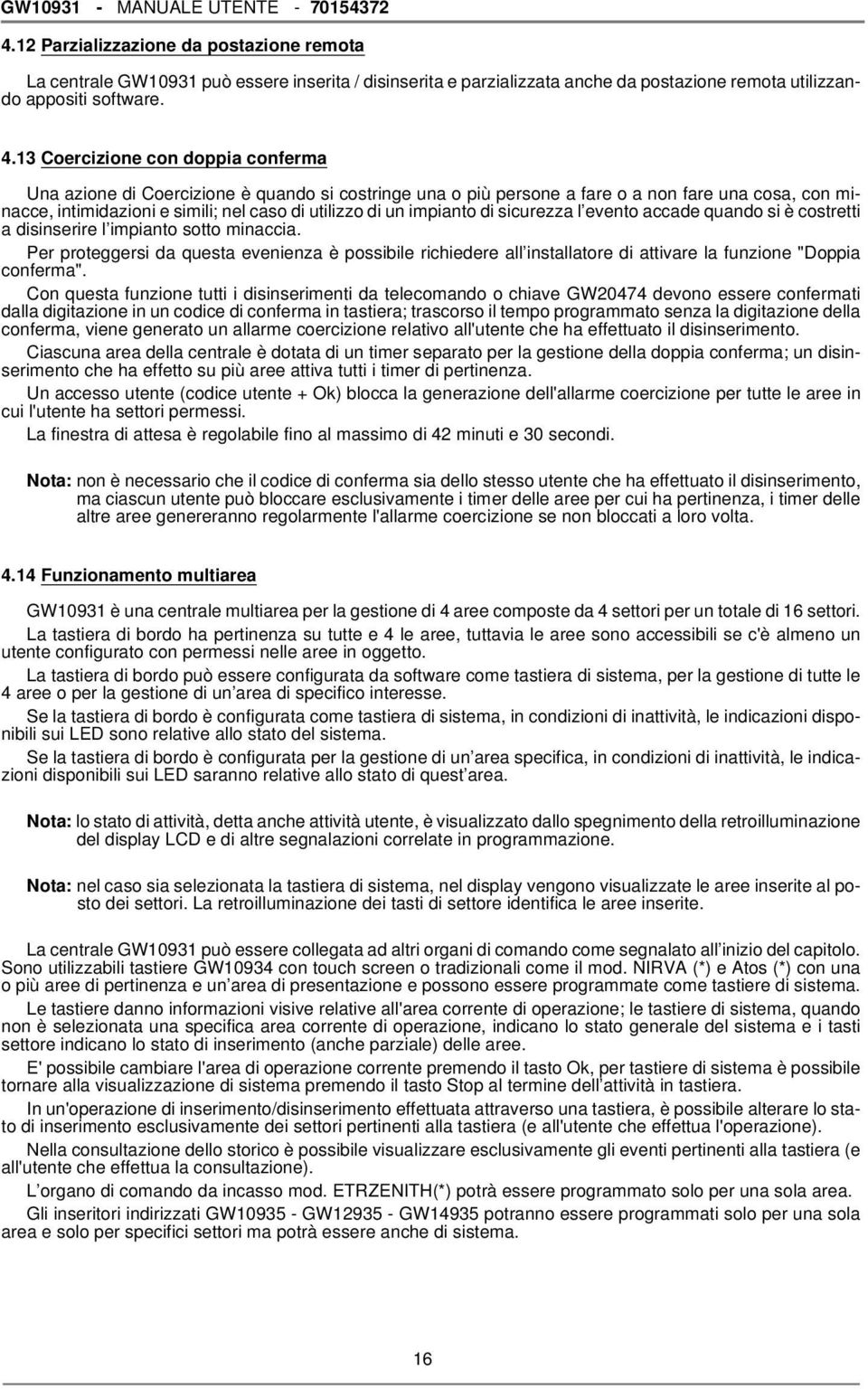 GW10931 - MANUALE UTENTE - 70154372

4.12 Parzializzazione da postazione remota

La centrale GW10931 può essere inserita / disinserita e parzializzata anche da postazione remota utilizzando appositi software.

4.13 Coercizione con doppia conferma

Una azione di Coercizione è quando si costringe una o più persone a fare o a non fare una cosa, con minacce, intimidazioni e simili; nel caso di utilizzo di un impianto di sicurezza l'evento accade quando si è costretti a disinserire l'impianto sotto minaccia.

Per proteggersi da questa evenienza è possibile richiedere all'installatore di attivare la funzione "Doppia conferma".

Con questa funzione tutti i disinserimenti da telecomando o chiave GW20474 devono essere confermati dalla digitazione in un codice di conferma in tastiera; trascorso il tempo programmato senza la digitazione della conferma, viene generato un allarme coercizione relativo all'utente che ha effettuato il disinserimento.

Ciascuna area della centrale è dotata di un timer separato per la gestione della doppia conferma; un disinserimento che ha effetto su più aree attiva tutti i timer di pertinenza.

Un accesso utente (codice utente + Ok) blocca la generazione dell'allarme coercizione per tutte le aree in cui l'utente ha settori permessi.

La finestra di attesa è regolabile fino al massimo di 42 minuti e 30 secondi.

Nota: non è necessario che il codice di conferma sia dello stesso utente che ha effettuato il disinserimento, ma ciascun utente può bloccare esclusivamente i timer delle aree per cui ha pertinenza, i timer delle altre aree genereranno regolarmente l'allarme coercizione se non bloccati a loro volta.

4.14 Funzionamento multiarea

GW10931 è una centrale multiarea per la gestione di 4 aree composte da 4 settori per un totale di 16 settori.

La tastiera di bordo ha pertinenza su tutte e 4 le aree, tuttavia le aree sono accessibili se c'è almeno un utente configurato con permessi nelle aree in oggetto.

La tastiera di bordo può essere configurata da software come tastiera di sistema, per la gestione di tutte le 4 aree o per la gestione di un'area di specifico interesse.

Se la tastiera di bordo è configurata come tastiera di sistema, in condizioni di inattività, le indicazioni disponibili sui LED sono relative allo stato del sistema.

Se la tastiera di bordo è configurata per la gestione di un'area specifica, in condizioni di inattività, le indicazioni disponibili sui LED saranno relative allo stato di quest'area.

Nota: lo stato di attività, detta anche attività utente, è visualizzato dallo spegnimento della retroilluminazione del display LCD e di altre segnalazioni correlate in programmazione.

Nota: nel caso sia selezionata la tastiera di sistema, nel display vengono visualizzate le aree inserite al posto dei settori. La retroilluminazione dei tasti di settore identifica le aree inserite.

La centrale GW10931 può essere collegata ad altri organi di comando come segnalato all'inizio del capitolo. Sono utilizzabili tastiere GW10934 con touch screen o tradizionali come il mod. NIRVA (*) e Atos (*) con una o più aree di pertinenza e un'area di presentazione e possono essere programmate come tastiere di sistema.

Le tastiere danno informazioni visive relative all'area corrente di operazione; le tastiere di sistema, quando non è selezionata una specifica area corrente di operazione, indicano lo stato generale del sistema e i tasti settore indicano lo stato di inserimento (anche parziale) delle aree.

E' possibile cambiare l'area di operazione corrente premendo il tasto Ok, per tastiere di sistema è possibile tornare alla visualizzazione di sistema premendo il tasto Stop al termine dell'attività in tastiera.

In un'operazione di inserimento/disinserimento effettuata attraverso una tastiera, è possibile alterare lo stato di inserimento esclusivamente dei settori pertinenti alla tastiera (e all'utente che effettua l'operazione).

Nella consultazione dello storico è possibile visualizzare esclusivamente gli eventi pertinenti alla tastiera (e all'utente che effettua la consultazione).

L'organo di comando da incasso mod. ETRZENITH(*) potrà essere programmato solo per una sola area.

Gli inseritori indirizzati GW10935 - GW12935 - GW14935 potranno essere programmati solo per una sola area e solo per specifici settori ma potrà essere anche di sistema.

16